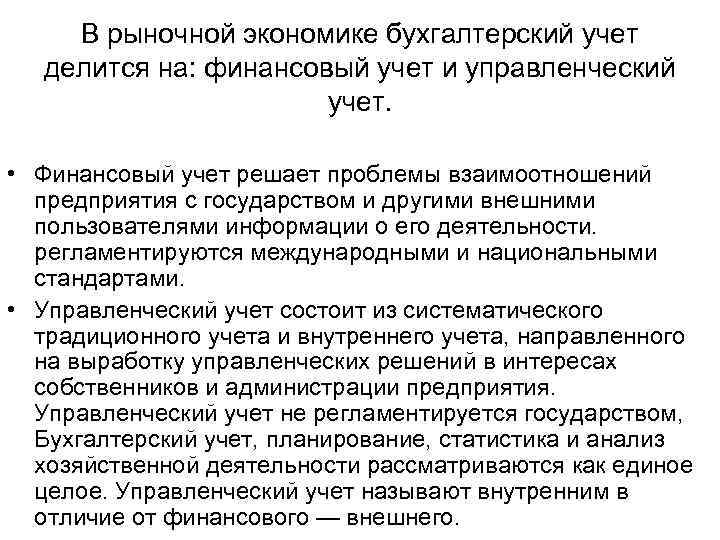 В рыночной экономике бухгалтерский учет делится на: финансовый учет и управленческий учет.

• Финансовый учет решает проблемы взаимоотношений предприятия с государством и другими внешними пользователями информации о его деятельности. регламентируются международными и национальными стандартами.

• Управленческий учет состоит из систематического традиционного учета и внутреннего учета, направленного на выработку управленческих решений в интересах собственников и администрации предприятия. Управленческий учет не регламентируется государством, Бухгалтерский учет, планирование, статистика и анализ хозяйственной деятельности рассматриваются как единое целое. Управленческий учет называют внутренним в отличие от финансового — внешнего.